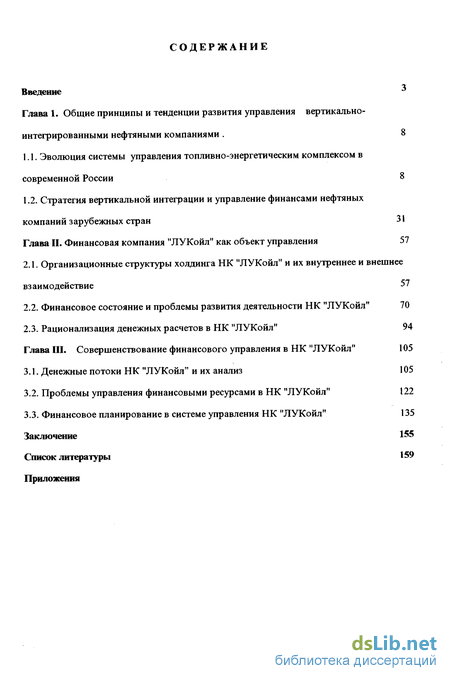 СОДЕРЖАНИЕ

Введение 3

Глава 1. Общие принципы и тенденции развития управления вертикально-интегрированными нефтяными компаниями . 8

1.1. Эволюция системы управления топливно-энергетическим комплексом в современной России 8

1.2. Стратегия вертикальной интеграции и управление финансами нефтяных компаний зарубежных стран 31

Глава II. Финансовая компания "ЛУКойл" как объект управления 57

2.1. Организационные структуры холдинга НК "ЛУКойл" и их внутреннее и внешнее взаимодействие 57

2.2. Финансовое состояние и проблемы развития деятельности НК "ЛУКойл" 70

2.3. Рационализация денежных расчетов в НК "ЛУКойл" 94

Глава III. Совершенствование финансового управления в НК "ЛУКойл" 105

3.1. Денежные потоки НК "ЛУКойл" и их анализ 105

3.2. Проблемы управления финансовыми ресурсами в НК "ЛУКойл" 122

3.3. Финансовое планирование в системе управления НК "ЛУКойл" 135

Заключение 155

Список литературы 159

Приложения

dsLib.net
библиотека диссертаций